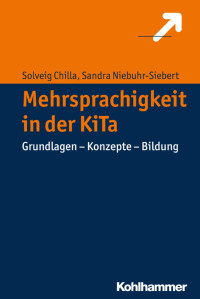 Solveig Chilla, Sandra Niebuhr-Siebert

Mehrsprachigkeit in der KiTa

Grundlagen – Konzepte – Bildung

Kohlhammer